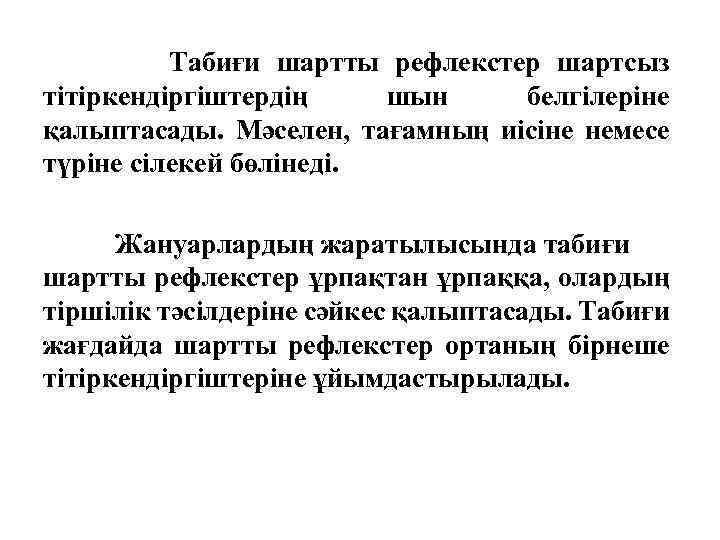 Табиғи шартты рефлекстер шартсыз тітіркендіргіштердің шын белгілеріне қалыптасады. Мәселен, тағамның иісіне немесе түріне сілекей бөлінеді.

Жануарлардың жаратылысында табиғи шартты рефлекстер ұрпақтан ұрпаққа, олардың тіршілік тәсілдеріне сәйкес қалыптасады. Табиғи жағдайда шартты рефлекстер ортаның бірнеше тітіркендіргіштеріне ұйымдастырылады.